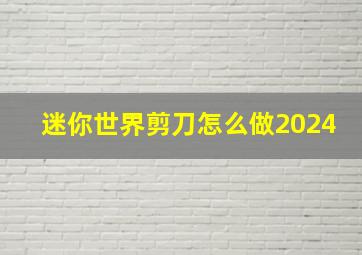 迷你世界剪刀怎么做2024